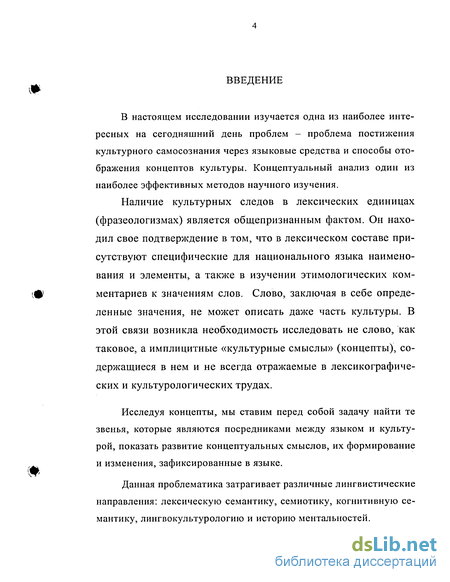 4

ВВЕДЕНИЕ

В настоящем исследовании изучается одна из наиболее интересных на сегодняшний день проблем – проблема постижения культурного самосознания через языковые средства и способы отображения концептов культуры. Концептуальный анализ один из наиболее эффективных методов научного изучения.

Наличие культурных следов в лексических единицах (фразеологизмах) является общепризнанным фактом. Он находил свое подтверждение в том, что в лексическом составе присутствуют специфические для национального языка наименования и элементы, а также в изучении этимологических комментариев к значениям слов. Слово, заключая в себе определенные значения, не может описать даже часть культуры. В этой связи возникла необходимость исследовать не слово, как таковое, а имплицитные «культурные смыслы» (концепты), содержащиеся в нем и не всегда отражаемые в лексикографических и культурологических трудах.

Исследуя концепты, мы ставим перед собой задачу найти те звенья, которые являются посредниками между языком и культурой, показать развитие концептуальных смыслов, их формирование и изменения, зафиксированные в языке.

Данная проблематика затрагивает различные лингвистические направления: лексическую семантику, семиотику, когнитивную семантику, лингвокультурологию и историю ментальностей.

dsLib.net
библиотека диссертаций